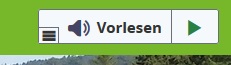 Vorlesen